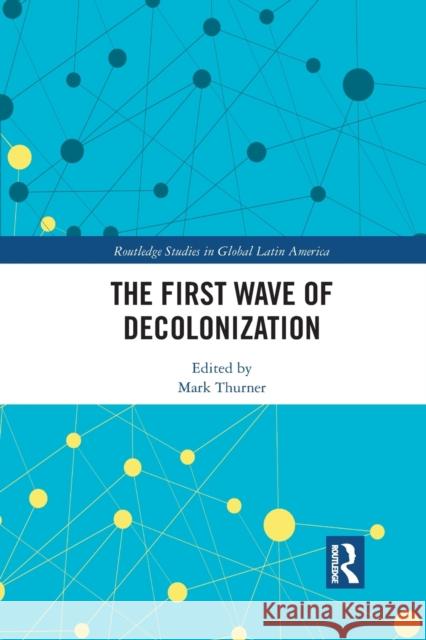 Routledge Studies in Global Latin America

THE FIRST WAVE OF DECOLONIZATION

Edited by
Mark Thurner

ROUTLEDGE